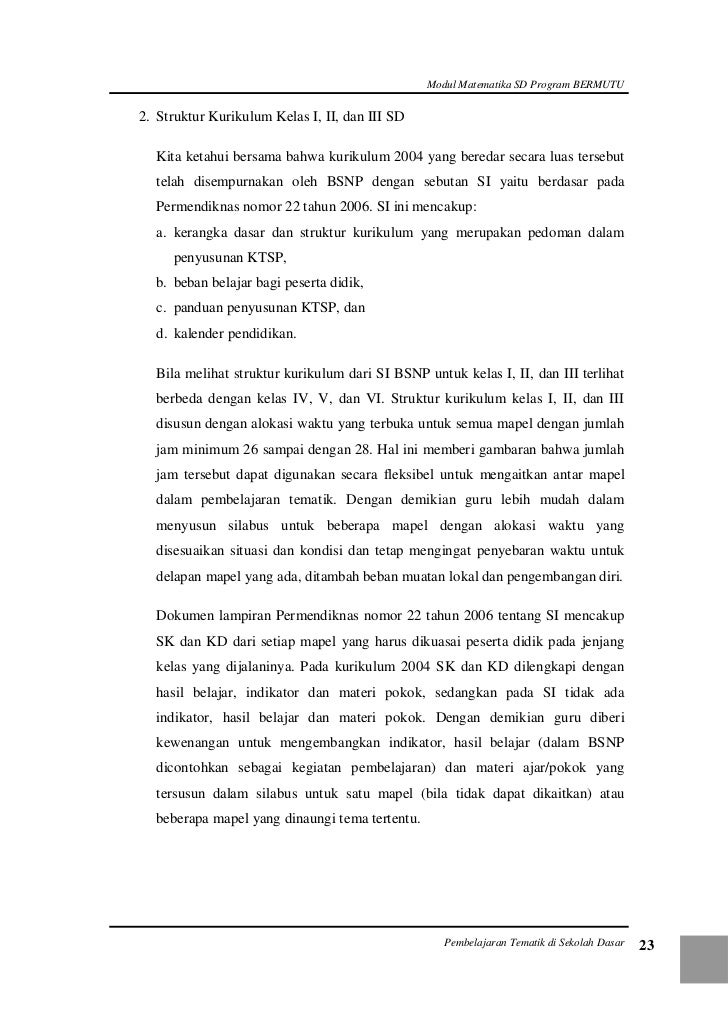 Modul Matematika SD Program BERMUTU

2. Struktur Kurikulum Kelas I, II, dan III SD

Kita ketahui bersama bahwa kurikulum 2004 yang beredar secara luas tersebut telah disempurnakan oleh BSNP dengan sebutan SI yaitu berdasar pada Permendiknas nomor 22 tahun 2006. SI ini mencakup:

a. kerangka dasar dan struktur kurikulum yang merupakan pedoman dalam penyusunan KTSP,
b. beban belajar bagi peserta didik,
c. panduan penyusunan KTSP, dan
d. kalender pendidikan.

Bila melihat struktur kurikulum dari SI BSNP untuk kelas I, II, dan III terlihat berbeda dengan kelas IV, V, dan VI. Struktur kurikulum kelas I, II, dan III disusun dengan alokasi waktu yang terbuka untuk semua mapel dengan jumlah jam minimum 26 sampai dengan 28. Hal ini memberi gambaran bahwa jumlah jam tersebut dapat digunakan secara fleksibel untuk mengaitkan antar mapel dalam pembelajaran tematik. Dengan demikian guru lebih mudah dalam menyusun silabus untuk beberapa mapel dengan alokasi waktu yang disesuaikan situasi dan kondisi dan tetap mengingat penyebaran waktu untuk delapan mapel yang ada, ditambah beban muatan lokal dan pengembangan diri.

Dokumen lampiran Permendiknas nomor 22 tahun 2006 tentang SI mencakup SK dan KD dari setiap mapel yang harus dikuasai peserta didik pada jenjang kelas yang dijalaninya. Pada kurikulum 2004 SK dan KD dilengkapi dengan hasil belajar, indikator dan materi pokok, sedangkan pada SI tidak ada indikator, hasil belajar dan materi pokok. Dengan demikian guru diberi kewenangan untuk mengembangkan indikator, hasil belajar (dalam BSNP dicontohkan sebagai kegiatan pembelajaran) dan materi ajar/pokok yang tersusun dalam silabus untuk satu mapel (bila tidak dapat dikaitkan) atau beberapa mapel yang dinaungi tema tertentu.

Pembelajaran Tematik di Sekolah Dasar 23